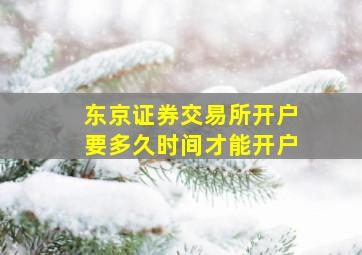 东京证券交易所开户
要多久时间才能开户